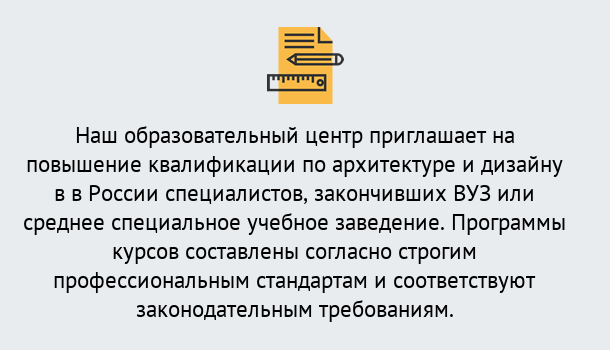 Наш образовательный центр приглашает на повышение квалификации по архитектуре и дизайну в в России специалистов, закончивших ВУЗ или среднее специальное учебное заведение. Программы курсов составлены согласно строгим профессиональным стандартам и соответствуют законодательным требованиям.